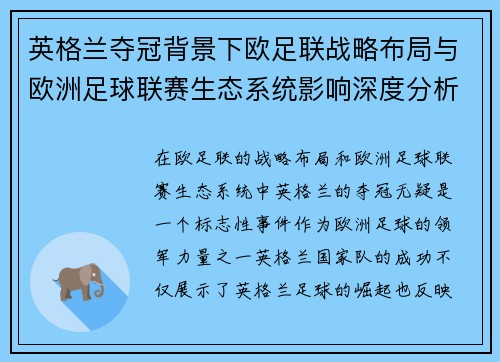 英格兰夺冠背景下欧足联战略布局与欧洲足球联赛生态系统影响深度分析

在欧足联的战略布局和欧洲足球联赛生态系统中英格兰的夺冠无疑是一个标志性事件作为欧洲足球的领军力量之一英格兰国家队的成功不仅展示了英格兰足球的崛起也反映